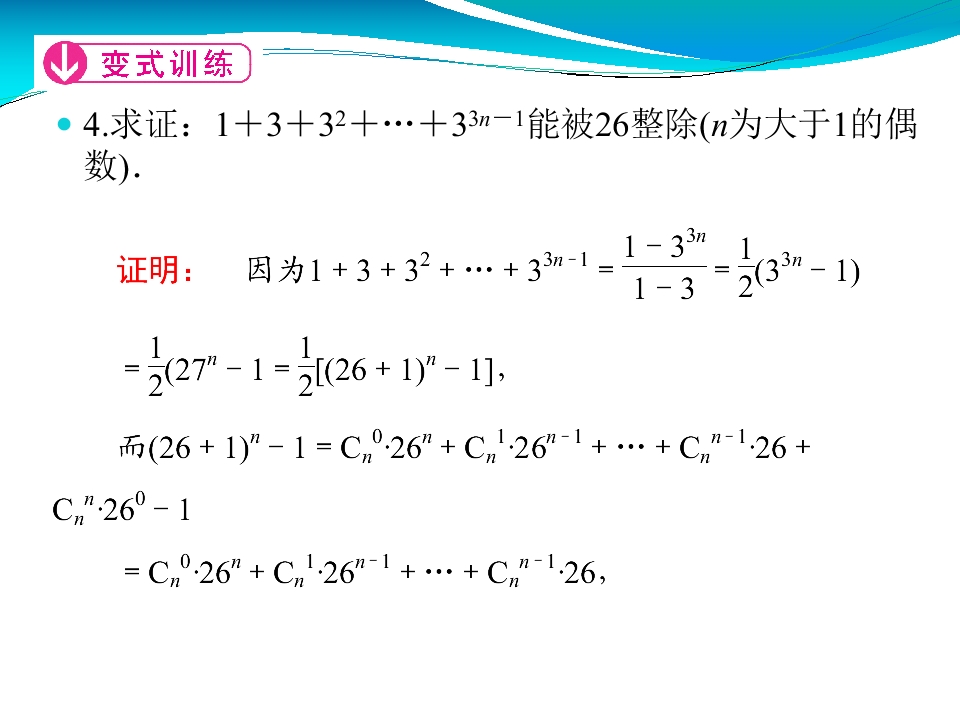 变式训练

4.求证：$1+3+3^2+\cdots+3^{3n-1}$能被26整除($n$为大于1的偶数).

证明：　因为$1+3+3^2+\cdots+3^{3n-1}=\frac{1-3^{3n}}{1-3}=\frac{1}{2}(3^{3n}-1)$

$=\frac{1}{2}(27^n-1=\frac{1}{2}[(26+1)^n-1]$，

而$(26+1)^n-1=C_n^0\cdot 26^n+C_n^1\cdot 26^{n-1}+\cdots+C_n^{n-1}\cdot 26+C_n^n\cdot 26^0-1$

$=C_n^0\cdot 26^n+C_n^1\cdot 26^{n-1}+\cdots+C_n^{n-1}\cdot 26$，